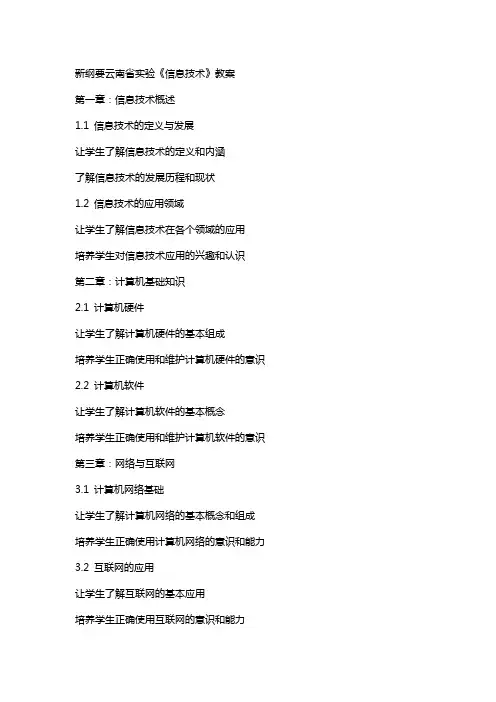 新纲要云南省实验《信息技术》教案

第一章：信息技术概述

1.1 信息技术的定义与发展

让学生了解信息技术的定义和内涵

了解信息技术的发展历程和现状

1.2 信息技术的应用领域

让学生了解信息技术在各个领域的应用

培养学生对信息技术应用的兴趣和认识

第二章：计算机基础知识

2.1 计算机硬件

让学生了解计算机硬件的基本组成

培养学生正确使用和维护计算机硬件的意识

2.2 计算机软件

让学生了解计算机软件的基本概念

培养学生正确使用和维护计算机软件的意识

第三章：网络与互联网

3.1 计算机网络基础

让学生了解计算机网络的基本概念和组成

培养学生正确使用计算机网络的意识和能力

3.2 互联网的应用

让学生了解互联网的基本应用

培养学生正确使用互联网的意识和能力